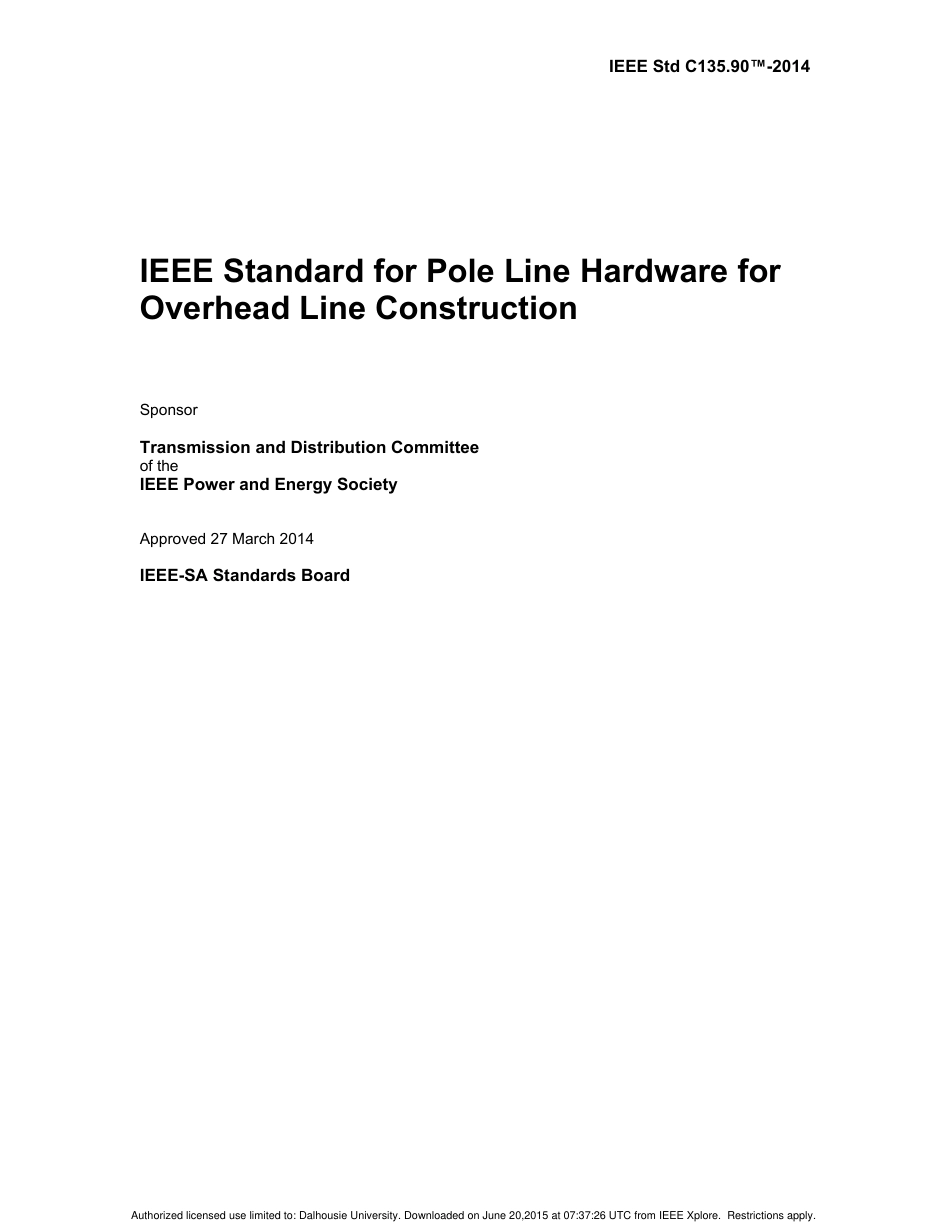 IEEE Std C135.90™-2014

IEEE Standard for Pole Line Hardware for Overhead Line Construction

Sponsor

Transmission and Distribution Committee
of the
IEEE Power and Energy Society

Approved 27 March 2014

IEEE-SA Standards Board

Authorized licensed use limited to: Dalhousie University. Downloaded on June 20,2015 at 07:37:26 UTC from IEEE Xplore. Restrictions apply.